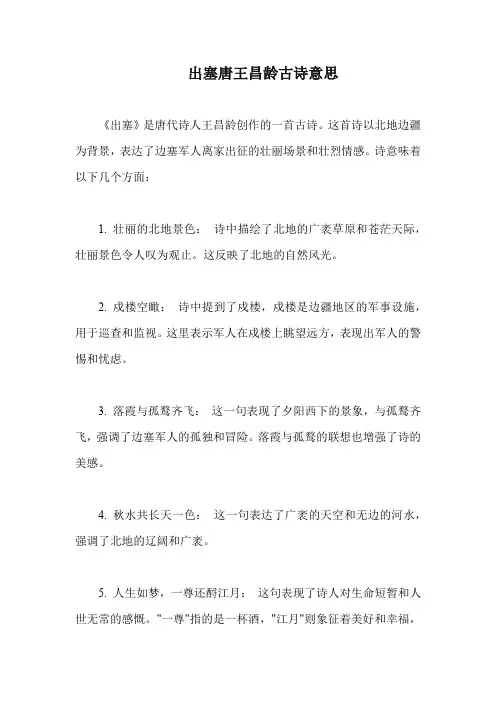 出塞唐王昌龄古诗意思

《出塞》是唐代诗人王昌龄创作的一首古诗。这首诗以北地边疆为背景，表达了边塞军人离家出征的壮丽场景和壮烈情感。诗意味着以下几个方面：

1. 壮丽的北地景色： 诗中描绘了北地的广袤草原和苍茫天际，壮丽景色令人叹为观止。这反映了北地的自然风光。

2. 戍楼空瞰： 诗中提到了戍楼，戍楼是边疆地区的军事设施，用于巡查和监视。这里表示军人在戍楼上眺望远方，表现出军人的警惕和忧虑。

3. 落霞与孤鹜齐飞： 这一句表现了夕阳西下的景象，与孤鹜齐飞，强调了边塞军人的孤独和冒险。落霞与孤鹜的联想也增强了诗的美感。

4. 秋水共长天一色： 这一句表达了广袤的天空和无边的河水，强调了北地的辽阔和广袤。

5. 人生如梦，一尊还酹江月： 这句表现了诗人对生命短暂和人世无常的感慨。"一尊"指的是一杯酒，"江月"则象征着美好和幸福，